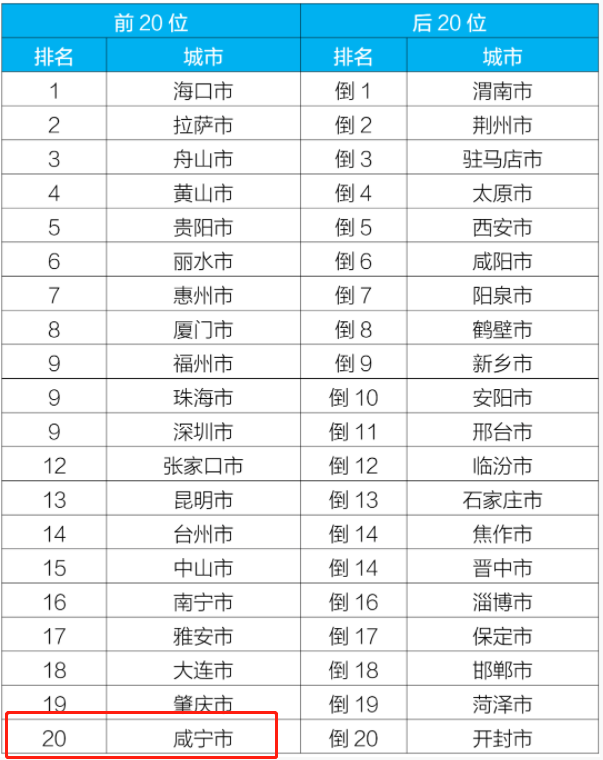 | 前 20 位 | | 后 20 位 | |
|---|---|---|---|
| 排名 | 城市 | 排名 | 城市 |
| 1 | 海口市 | 倒 1 | 渭南市 |
| 2 | 拉萨市 | 倒 2 | 荆州市 |
| 3 | 舟山市 | 倒 3 | 驻马店市 |
| 4 | 黄山市 | 倒 4 | 太原市 |
| 5 | 贵阳市 | 倒 5 | 西安市 |
| 6 | 丽水市 | 倒 6 | 咸阳市 |
| 7 | 惠州市 | 倒 7 | 阳泉市 |
| 8 | 厦门市 | 倒 8 | 鹤壁市 |
| 9 | 福州市 | 倒 9 | 新乡市 |
| 9 | 珠海市 | 倒 10 | 安阳市 |
| 9 | 深圳市 | 倒 11 | 邢台市 |
| 12 | 张家口市 | 倒 12 | 临汾市 |
| 13 | 昆明市 | 倒 13 | 石家庄市 |
| 14 | 台州市 | 倒 14 | 焦作市 |
| 15 | 中山市 | 倒 14 | 晋中市 |
| 16 | 南宁市 | 倒 16 | 淄博市 |
| 17 | 雅安市 | 倒 17 | 保定市 |
| 18 | 大连市 | 倒 18 | 邯郸市 |
| 19 | 肇庆市 | 倒 19 | 菏泽市 |
| 20 | 咸宁市 | 倒 20 | 开封市 |